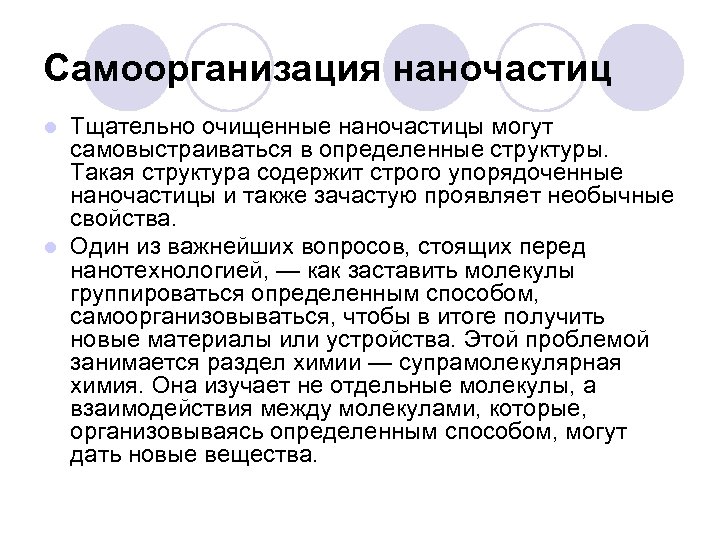 Самоорганизация наночастиц

Тщательно очищенные наночастицы могут самовыстраиваться в определенные структуры. Такая структура содержит строго упорядоченные наночастицы и также зачастую проявляет необычные свойства.

Один из важнейших вопросов, стоящих перед нанотехнологией, — как заставить молекулы группироваться определенным способом, самоорганизовываться, чтобы в итоге получить новые материалы или устройства. Этой проблемой занимается раздел химии — супрамолекулярная химия. Она изучает не отдельные молекулы, а взаимодействия между молекулами, которые, организовываясь определенным способом, могут дать новые вещества.